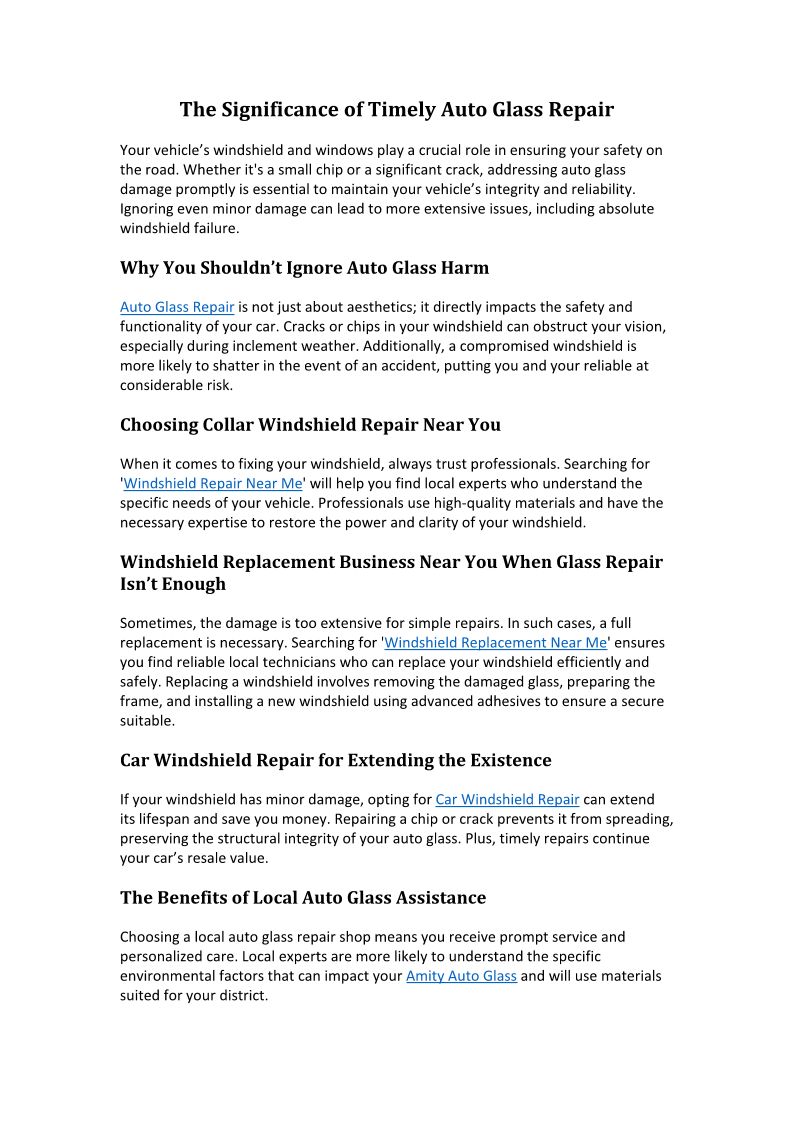 The Significance of Timely Auto Glass Repair

Your vehicle's windshield and windows play a crucial role in ensuring your safety on the road. Whether it's a small chip or a significant crack, addressing auto glass damage promptly is essential to maintain your vehicle's integrity and reliability. Ignoring even minor damage can lead to more extensive issues, including absolute windshield failure.

Why You Shouldn't Ignore Auto Glass Harm

Auto Glass Repair is not just about aesthetics; it directly impacts the safety and functionality of your car. Cracks or chips in your windshield can obstruct your vision, especially during inclement weather. Additionally, a compromised windshield is more likely to shatter in the event of an accident, putting you and your reliable at considerable risk.

Choosing Collar Windshield Repair Near You

When it comes to fixing your windshield, always trust professionals. Searching for 'Windshield Repair Near Me' will help you find local experts who understand the specific needs of your vehicle. Professionals use high-quality materials and have the necessary expertise to restore the power and clarity of your windshield.

Windshield Replacement Business Near You When Glass Repair Isn't Enough

Sometimes, the damage is too extensive for simple repairs. In such cases, a full replacement is necessary. Searching for 'Windshield Replacement Near Me' ensures you find reliable local technicians who can replace your windshield efficiently and safely. Replacing a windshield involves removing the damaged glass, preparing the frame, and installing a new windshield using advanced adhesives to ensure a secure suitable.

Car Windshield Repair for Extending the Existence

If your windshield has minor damage, opting for Car Windshield Repair can extend its lifespan and save you money. Repairing a chip or crack prevents it from spreading, preserving the structural integrity of your auto glass. Plus, timely repairs continue your car's resale value.

The Benefits of Local Auto Glass Assistance

Choosing a local auto glass repair shop means you receive prompt service and personalized care. Local experts are more likely to understand the specific environmental factors that can impact your Amity Auto Glass and will use materials suited for your district.